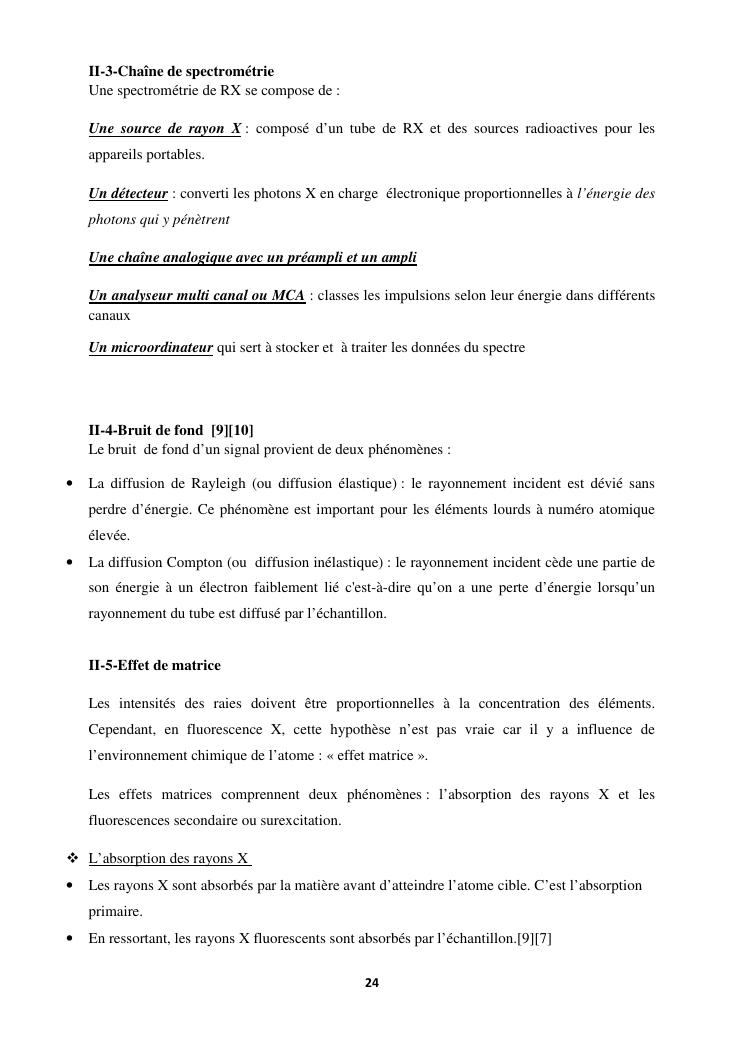 II-3-Chaîne de spectrométrie
Une spectrométrie de RX se compose de :

Une source de rayon X : composé d'un tube de RX et des sources radioactives pour les appareils portables.

Un détecteur : converti les photons X en charge électronique proportionnelles à l'énergie des photons qui y pénètrent

Une chaîne analogique avec un préampli et un ampli

Un analyseur multi canal ou MCA : classes les impulsions selon leur énergie dans différents canaux

Un microordinateur qui sert à stocker et à traiter les données du spectre

II-4-Bruit de fond [9][10]
Le bruit de fond d'un signal provient de deux phénomènes :

• La diffusion de Rayleigh (ou diffusion élastique) : le rayonnement incident est dévié sans perdre d'énergie. Ce phénomène est important pour les éléments lourds à numéro atomique élevée.
• La diffusion Compton (ou diffusion inélastique) : le rayonnement incident cède une partie de son énergie à un électron faiblement lié c'est-à-dire qu'on a une perte d'énergie lorsqu'un rayonnement du tube est diffusé par l'échantillon.

II-5-Effet de matrice

Les intensités des raies doivent être proportionnelles à la concentration des éléments. Cependant, en fluorescence X, cette hypothèse n'est pas vraie car il y a influence de l'environnement chimique de l'atome : « effet matrice ».

Les effets matrices comprennent deux phénomènes : l'absorption des rayons X et les fluorescences secondaire ou surexcitation.

❖ L'absorption des rayons X
• Les rayons X sont absorbés par la matière avant d'atteindre l'atome cible. C'est l'absorption primaire.
• En ressortant, les rayons X fluorescents sont absorbés par l'échantillon.[9][7]

24